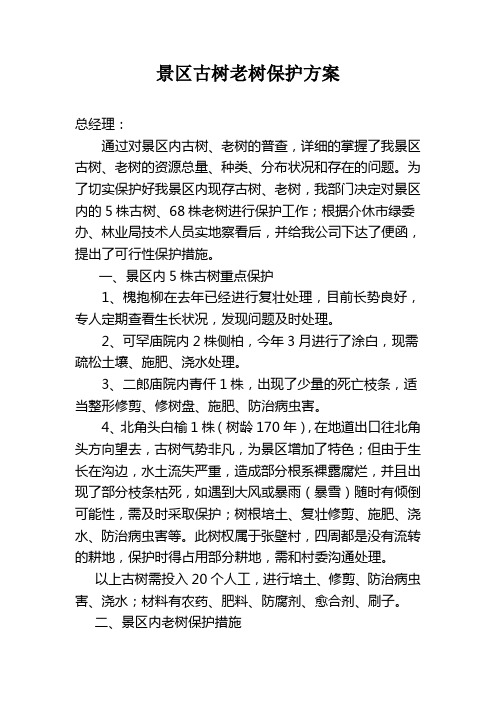 景区古树老树保护方案

总经理：

通过对景区内古树、老树的普查，详细的掌握了我景区古树、老树的资源总量、种类、分布状况和存在的问题。为了切实保护好我景区内现存古树、老树，我部门决定对景区内的 5 株古树、68 株老树进行保护工作；根据介休市绿委办、林业局技术人员实地察看后，并给我公司下达了便函，提出了可行性保护措施。

一、景区内 5 株古树重点保护

1、槐抱柳在去年已经进行复壮处理，目前长势良好，专人定期查看生长状况，发现问题及时处理。

2、可罕庙院内 2 株侧柏，今年 3 月进行了涂白，现需疏松土壤、施肥、浇水处理。

3、二郎庙院内青仟 1 株，出现了少量的死亡枝条，适当整形修剪、修树盘、施肥、防治病虫害。

4、北角头白榆 1 株（树龄 170 年），在地道出口往北角头方向望去，古树气势非凡，为景区增加了特色；但由于生长在沟边，水土流失严重，造成部分根系裸露腐烂，并且出现了部分枝条枯死，如遇到大风或暴雨（暴雪）随时有倾倒可能性，需及时采取保护；树根培土、复壮修剪、施肥、浇水、防治病虫害等。此树权属于张壁村，四周都是没有流转的耕地，保护时得占用部分耕地，需和村委沟通处理。

以上古树需投入 20 个人工，进行培土、修剪、防治病虫害、浇水；材料有农药、肥料、防腐剂、愈合剂、刷子。

二、景区内老树保护措施